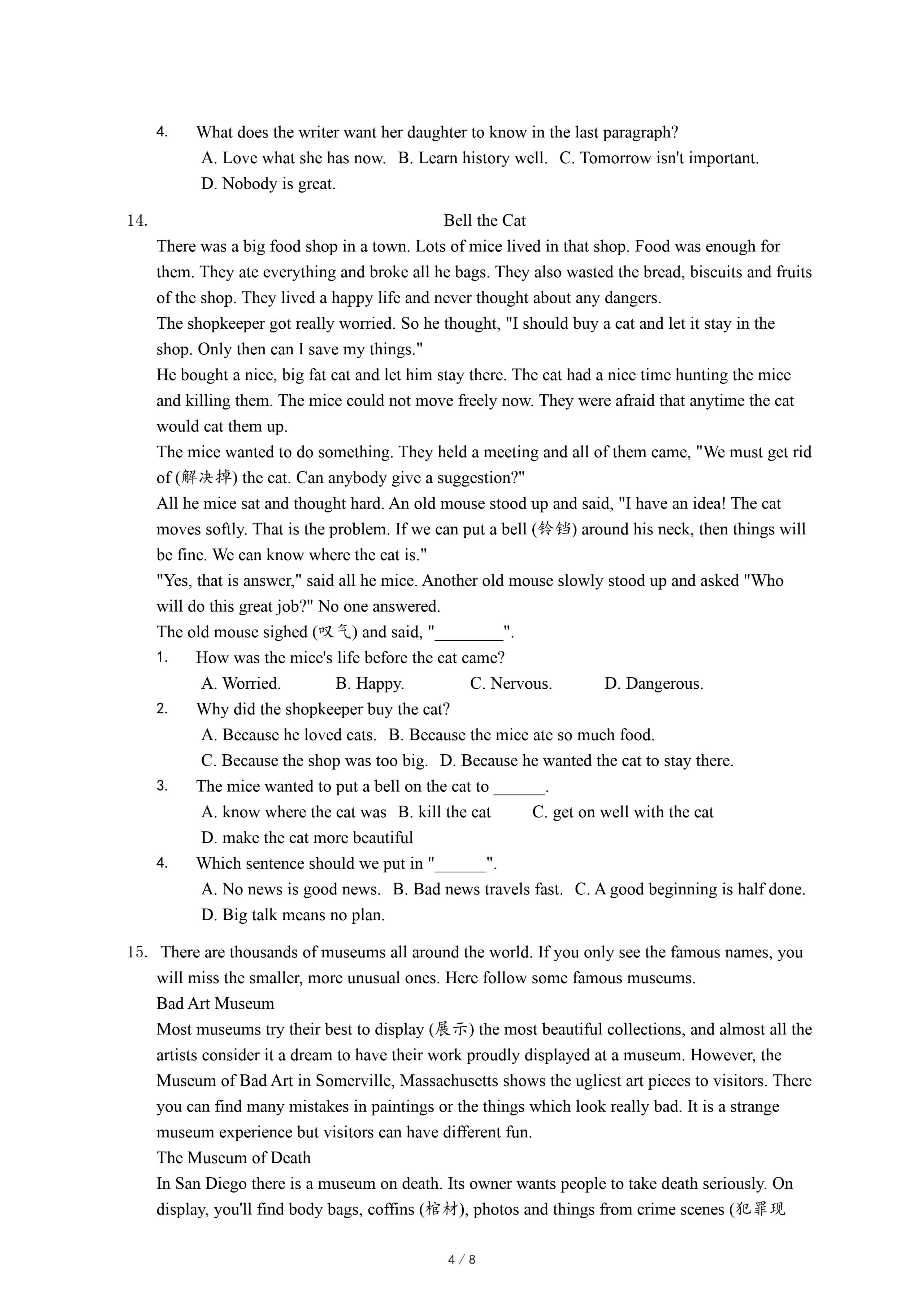 4. What does the writer want her daughter to know in the last paragraph?

A. Love what she has now. B. Learn history well. C. Tomorrow isn't important.

D. Nobody is great.

14. Bell the Cat

There was a big food shop in a town. Lots of mice lived in that shop. Food was enough for them. They ate everything and broke all he bags. They also wasted the bread, biscuits and fruits of the shop. They lived a happy life and never thought about any dangers.

The shopkeeper got really worried. So he thought, "I should buy a cat and let it stay in the shop. Only then can I save my things."

He bought a nice, big fat cat and let him stay there. The cat had a nice time hunting the mice and killing them. The mice could not move freely now. They were afraid that anytime the cat would cat them up.

The mice wanted to do something. They held a meeting and all of them came, "We must get rid of (解决掉) the cat. Can anybody give a suggestion?"

All he mice sat and thought hard. An old mouse stood up and said, "I have an idea! The cat moves softly. That is the problem. If we can put a bell (铃铛) around his neck, then things will be fine. We can know where the cat is."

"Yes, that is answer," said all he mice. Another old mouse slowly stood up and asked "Who will do this great job?" No one answered.

The old mouse sighed (叹气) and said, "________".

1. How was the mice's life before the cat came?

A. Worried. B. Happy. C. Nervous. D. Dangerous.

2. Why did the shopkeeper buy the cat?

A. Because he loved cats. B. Because the mice ate so much food.

C. Because the shop was too big. D. Because he wanted the cat to stay there.

3. The mice wanted to put a bell on the cat to ______.

A. know where the cat was B. kill the cat C. get on well with the cat

D. make the cat more beautiful

4. Which sentence should we put in "______".

A. No news is good news. B. Bad news travels fast. C. A good beginning is half done.

D. Big talk means no plan.

15. There are thousands of museums all around the world. If you only see the famous names, you will miss the smaller, more unusual ones. Here follow some famous museums.

Bad Art Museum

Most museums try their best to display (展示) the most beautiful collections, and almost all the artists consider it a dream to have their work proudly displayed at a museum. However, the Museum of Bad Art in Somerville, Massachusetts shows the ugliest art pieces to visitors. There you can find many mistakes in paintings or the things which look really bad. It is a strange museum experience but visitors can have different fun.

The Museum of Death

In San Diego there is a museum on death. Its owner wants people to take death seriously. On display, you'll find body bags, coffins (棺材), photos and things from crime scenes (犯罪现

4 / 8